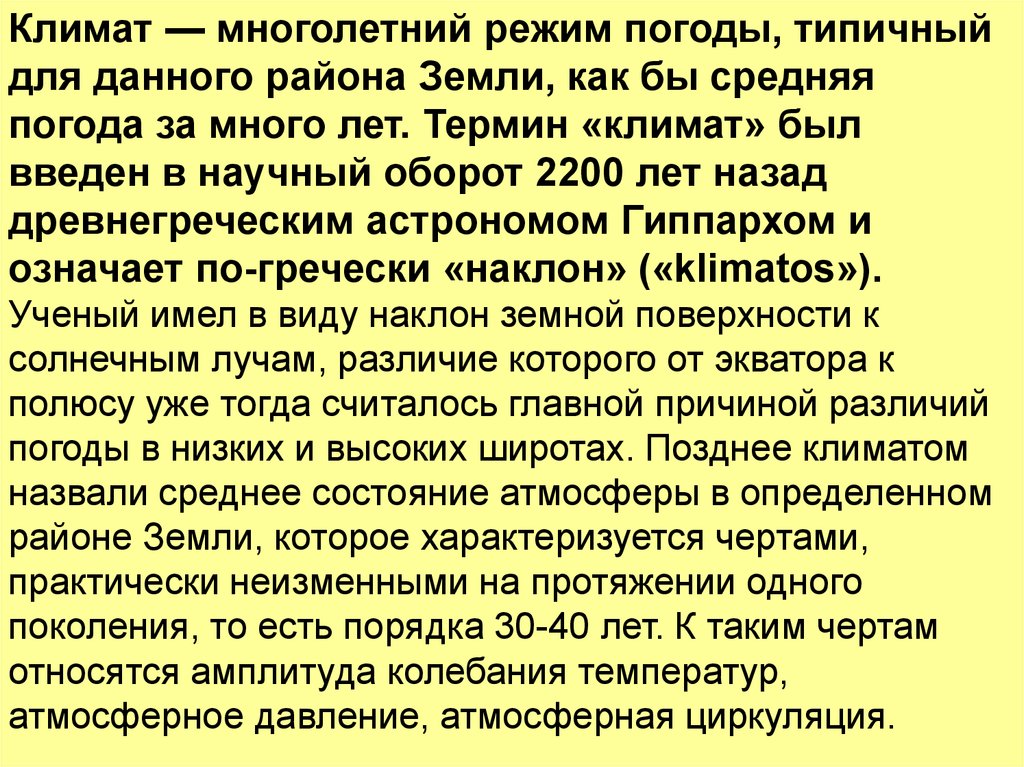 Климат — многолетний режим погоды, типичный для данного района Земли, как бы средняя погода за много лет. Термин «климат» был введен в научный оборот 2200 лет назад древнегреческим астрономом Гиппархом и означает по-гречески «наклон» («klimatos»). Ученый имел в виду наклон земной поверхности к солнечным лучам, различие которого от экватора к полюсу уже тогда считалось главной причиной различий погоды в низких и высоких широтах. Позднее климатом назвали среднее состояние атмосферы в определенном районе Земли, которое характеризуется чертами, практически неизменными на протяжении одного поколения, то есть порядка 30-40 лет. К таким чертам относятся амплитуда колебания температур, атмосферное давление, атмосферная циркуляция.